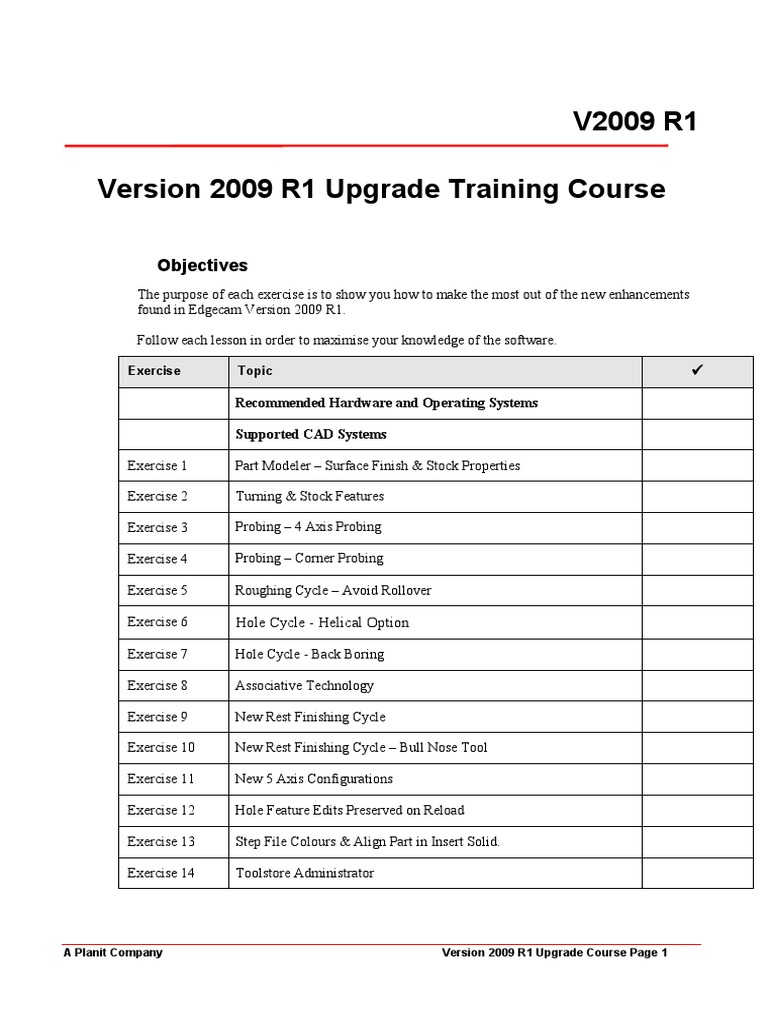 V2009 R1

Version 2009 R1 Upgrade Training Course

Objectives

The purpose of each exercise is to show you how to make the most out of the new enhancements found in Edgecam Version 2009 R1.

Follow each lesson in order to maximise your knowledge of the software.

| Exercise | Topic | ✔ |
|---|---|---|
| | Recommended Hardware and Operating Systems | |
| | Supported CAD Systems | |
| Exercise 1 | Part Modeler – Surface Finish & Stock Properties | |
| Exercise 2 | Turning & Stock Features | |
| Exercise 3 | Probing – 4 Axis Probing | |
| Exercise 4 | Probing – Corner Probing | |
| Exercise 5 | Roughing Cycle – Avoid Rollover | |
| Exercise 6 | Hole Cycle - Helical Option | |
| Exercise 7 | Hole Cycle - Back Boring | |
| Exercise 8 | Associative Technology | |
| Exercise 9 | New Rest Finishing Cycle | |
| Exercise 10 | New Rest Finishing Cycle – Bull Nose Tool | |
| Exercise 11 | New 5 Axis Configurations | |
| Exercise 12 | Hole Feature Edits Preserved on Reload | |
| Exercise 13 | Step File Colours & Align Part in Insert Solid. | |
| Exercise 14 | Toolstore Administrator | |

A Planit Company

Version 2009 R1 Upgrade Course Page 1